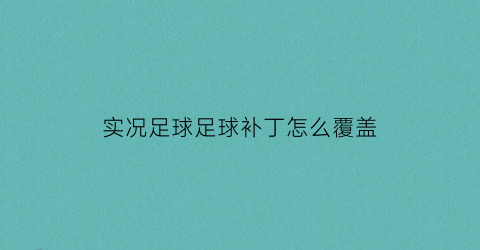 实况足球足球补丁怎么覆盖